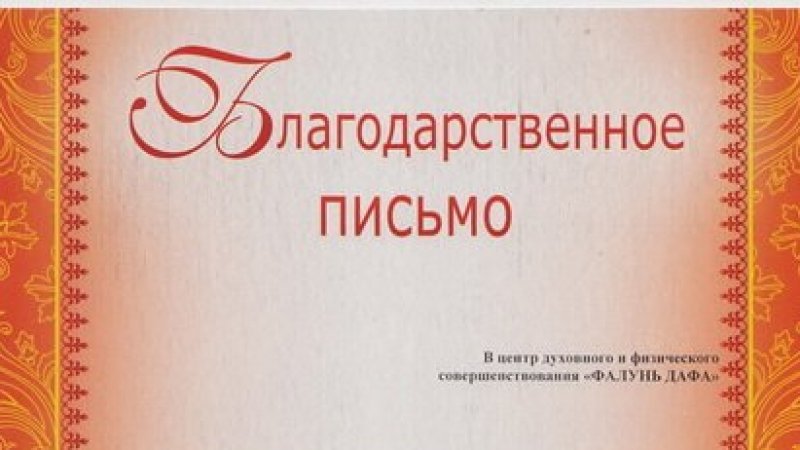 Благодарственное письмо

В центр духовного и физического совершенствования «ФАЛУНЬ ДАФА»